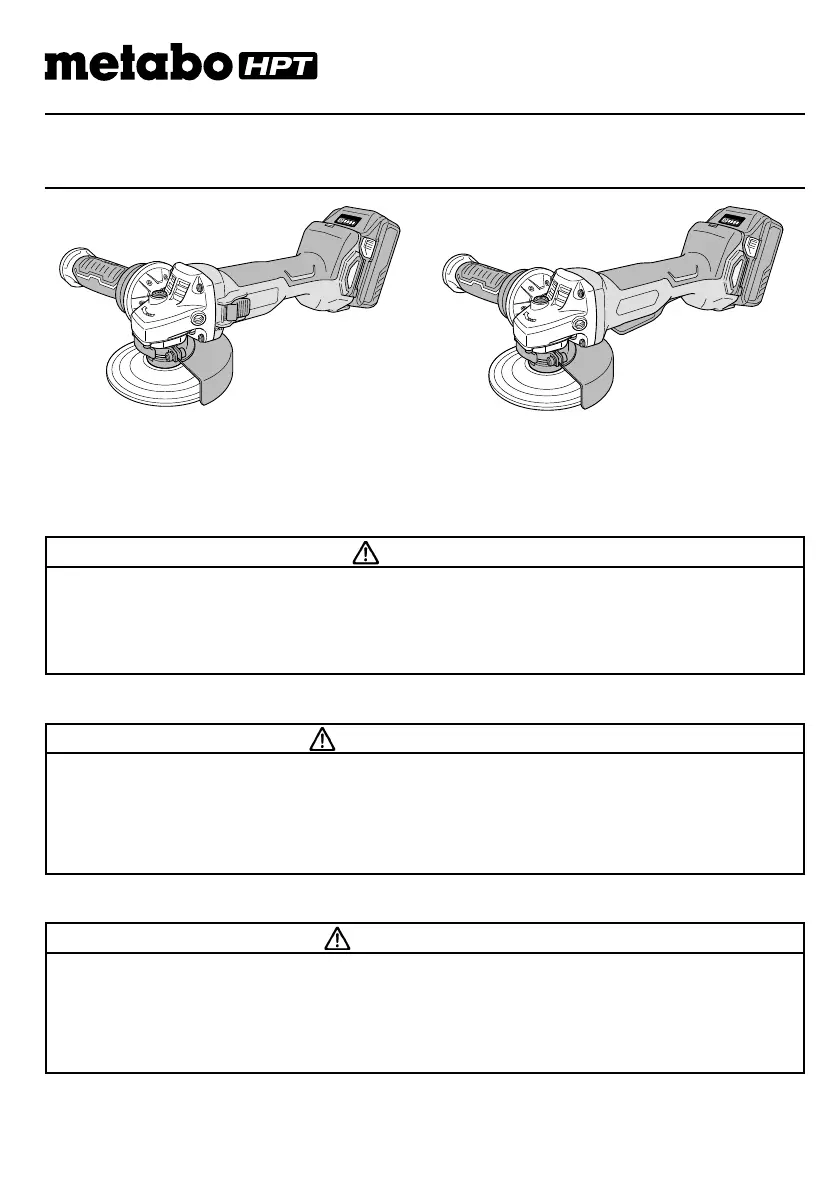 metabo HPT